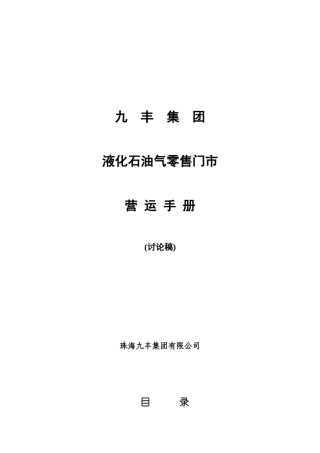 九 丰 集 团

液化石油气零售门市

营 运 手 册

(讨论稿)

珠海九丰集团有限公司

目 录